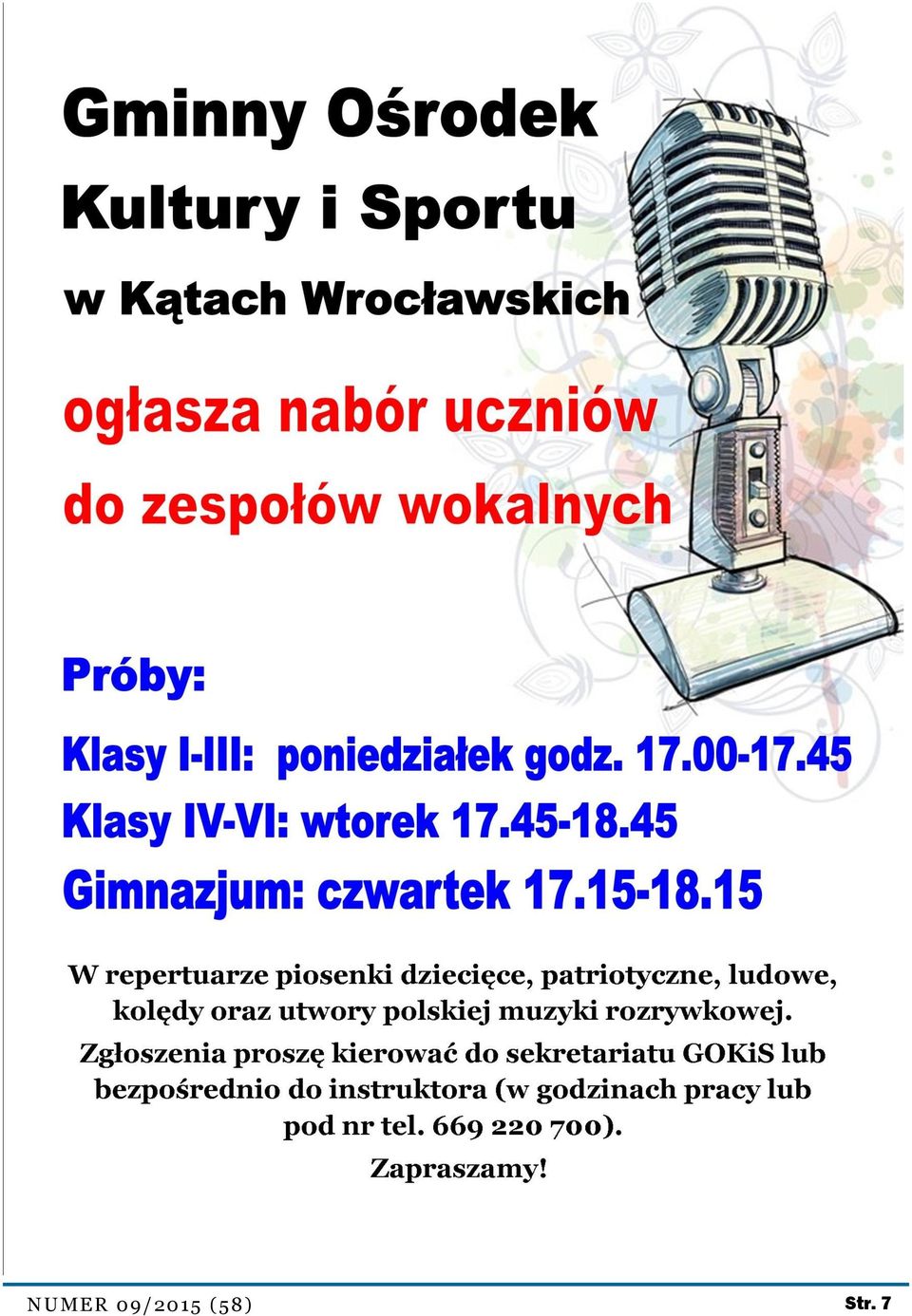 Gminny Ośrodek Kultury i Sportu

w Kątach Wrocławskich

ogłasza nabór uczniów do zespołów wokalnych

Próby:

Klasy I-III: poniedziałek godz. 17.00-17.45

Klasy IV-VI: wtorek 17.45-18.45

Gimnazjum: czwartek 17.15-18.15

W repertuarze piosenki dziecięce, patriotyczne, ludowe, kolędy oraz utwory polskiej muzyki rozrywkowej.

Zgłoszenia proszę kierować do sekretariatu GOKiS lub bezpośrednio do instruktora (w godzinach pracy lub pod nr tel. 669 220 700).

Zapraszamy!

NUMER 09/2015 (58)

Str. 7